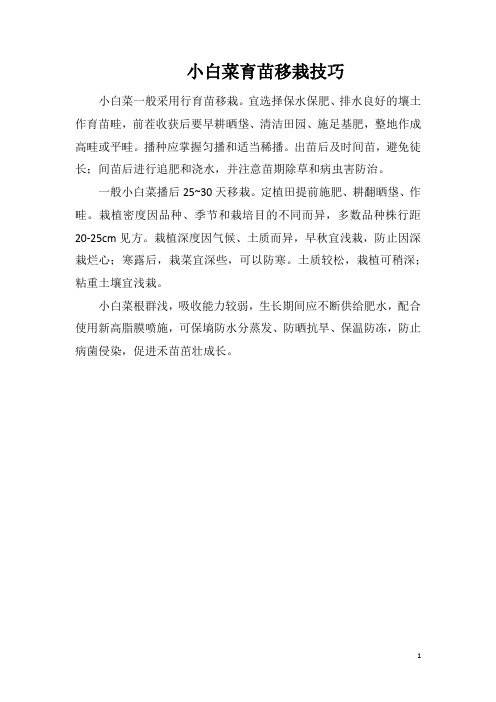 小白菜育苗移栽技巧

小白菜一般采用行育苗移栽。宜选择保水保肥、排水良好的壤土作育苗畦，前茬收获后要早耕晒垡、清洁田园、施足基肥，整地作成高畦或平畦。播种应掌握匀播和适当稀播。出苗后及时间苗，避免徒长；间苗后进行追肥和浇水，并注意苗期除草和病虫害防治。

一般小白菜播后 25~30 天移栽。定植田提前施肥、耕翻晒垡、作畦。栽植密度因品种、季节和栽培目的不同而异，多数品种株行距 20-25cm 见方。栽植深度因气候、土质而异，早秋宜浅栽，防止因深栽烂心；寒露后，栽菜宜深些，可以防寒。土质较松，栽植可稍深；粘重土壤宜浅栽。

小白菜根群浅，吸收能力较弱，生长期间应不断供给肥水，配合使用新高脂膜喷施，可保墒防水分蒸发、防晒抗旱、保温防冻，防止病菌侵染，促进禾苗茁壮成长。

1